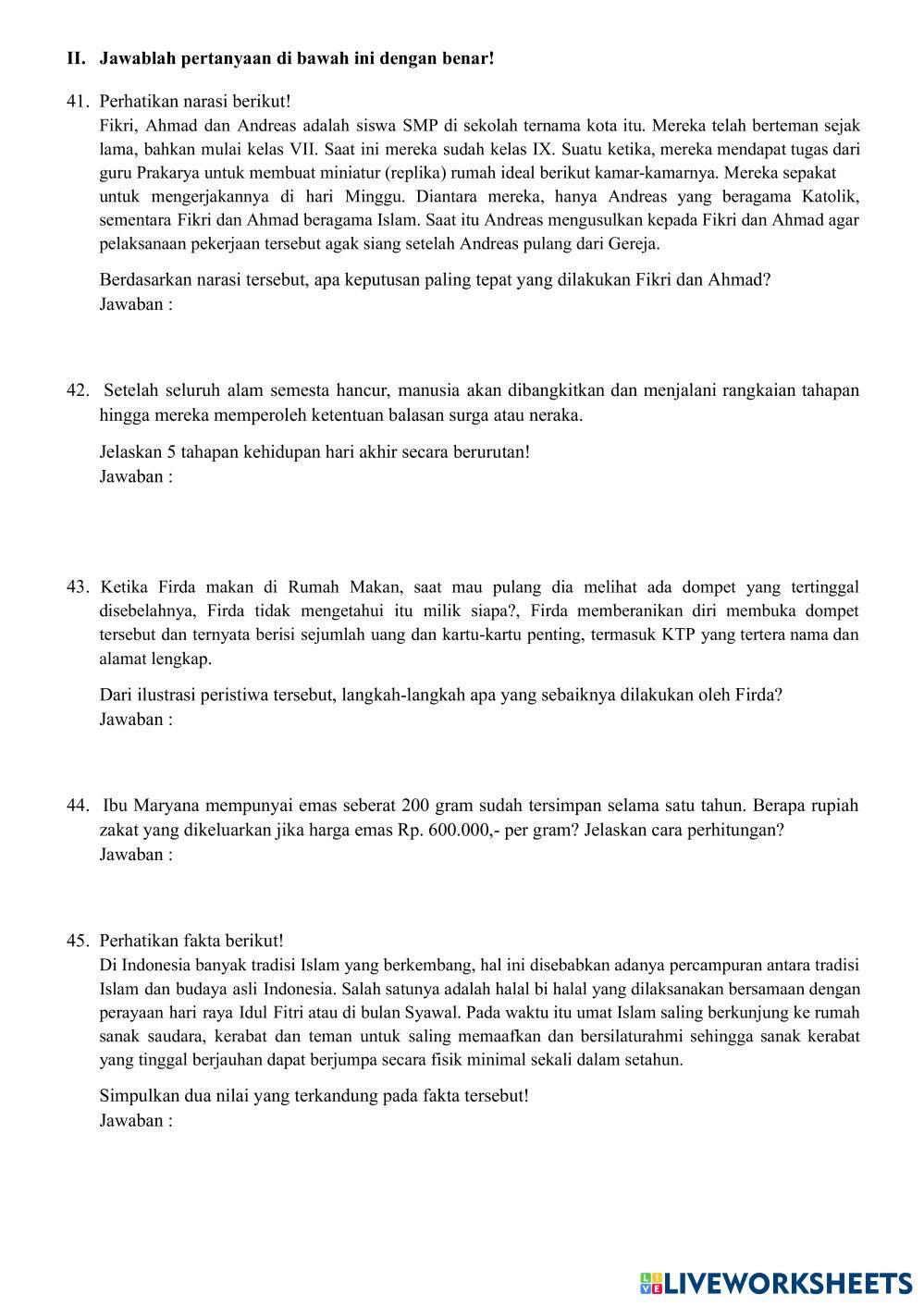 II. Jawablah pertanyaan di bawah ini dengan benar!

41. Perhatikan narasi berikut!
Fikri, Ahmad dan Andreas adalah siswa SMP di sekolah ternama kota itu. Mereka telah berteman sejak lama, bahkan mulai kelas VII. Saat ini mereka sudah kelas IX. Suatu ketika, mereka mendapat tugas dari guru Prakarya untuk membuat miniatur (replika) rumah ideal berikut kamar-kamarnya. Mereka sepakat untuk mengerjakannya di hari Minggu. Diantara mereka, hanya Andreas yang beragama Katolik, sementara Fikri dan Ahmad beragama Islam. Saat itu Andreas mengusulkan kepada Fikri dan Ahmad agar pelaksanaan pekerjaan tersebut agak siang setelah Andreas pulang dari Gereja.

Berdasarkan narasi tersebut, apa keputusan paling tepat yang dilakukan Fikri dan Ahmad?
Jawaban :

42. Setelah seluruh alam semesta hancur, manusia akan dibangkitkan dan menjalani rangkaian tahapan hingga mereka memperoleh ketentuan balasan surga atau neraka.

Jelaskan 5 tahapan kehidupan hari akhir secara berurutan!
Jawaban :

43. Ketika Firda makan di Rumah Makan, saat mau pulang dia melihat ada dompet yang tertinggal disebelahnya, Firda tidak mengetahui itu milik siapa?, Firda memberanikan diri membuka dompet tersebut dan ternyata berisi sejumlah uang dan kartu-kartu penting, termasuk KTP yang tertera nama dan alamat lengkap.

Dari ilustrasi peristiwa tersebut, langkah-langkah apa yang sebaiknya dilakukan oleh Firda?
Jawaban :

44. Ibu Maryana mempunyai emas seberat 200 gram sudah tersimpan selama satu tahun. Berapa rupiah zakat yang dikeluarkan jika harga emas Rp. 600.000,- per gram? Jelaskan cara perhitungan?
Jawaban :

45. Perhatikan fakta berikut!
Di Indonesia banyak tradisi Islam yang berkembang, hal ini disebabkan adanya percampuran antara tradisi Islam dan budaya asli Indonesia. Salah satunya adalah halal bi halal yang dilaksanakan bersamaan dengan perayaan hari raya Idul Fitri atau di bulan Syawal. Pada waktu itu umat Islam saling berkunjung ke rumah sanak saudara, kerabat dan teman untuk saling memaafkan dan bersilaturahmi sehingga sanak kerabat yang tinggal berjauhan dapat berjumpa secara fisik minimal sekali dalam setahun.

Simpulkan dua nilai yang terkandung pada fakta tersebut!
Jawaban :

LIVEWORKSHEETS